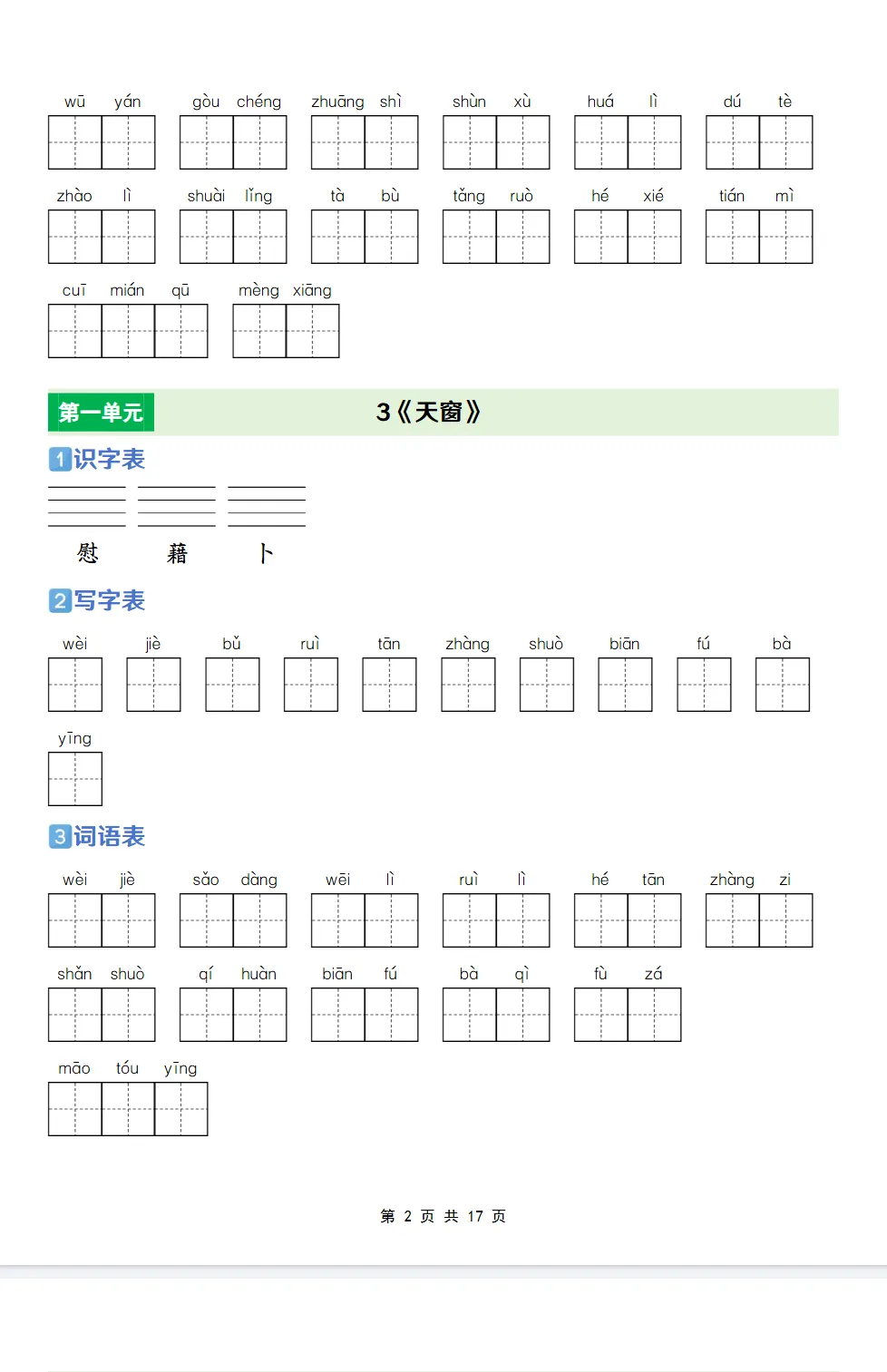 wū yán gòu chéng zhuāng shì shùn xù huá lì dú tè

zhào lì shuài lǐng tà bù tǎng ruò hé xié tián mì

cuī mián qū mèng xiāng

第一单元 3《天窗》

1识字表

慰 藉 卜

2写字表

wèi jiè bǔ ruì tān zhàng shuò biān fú bà

yīng

3词语表

wèi jiè sǎo dàng wēi lì ruì lì hé tān zhàng zi

shǎn shuò qí huàn biān fú bà qì fù zá

māo tóu yīng

第2页 共17页